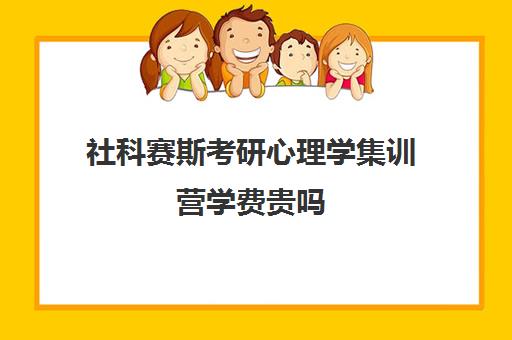 社科赛斯考研心理学集训营学费贵吗